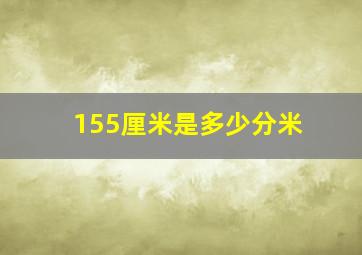 155厘米是多少分米